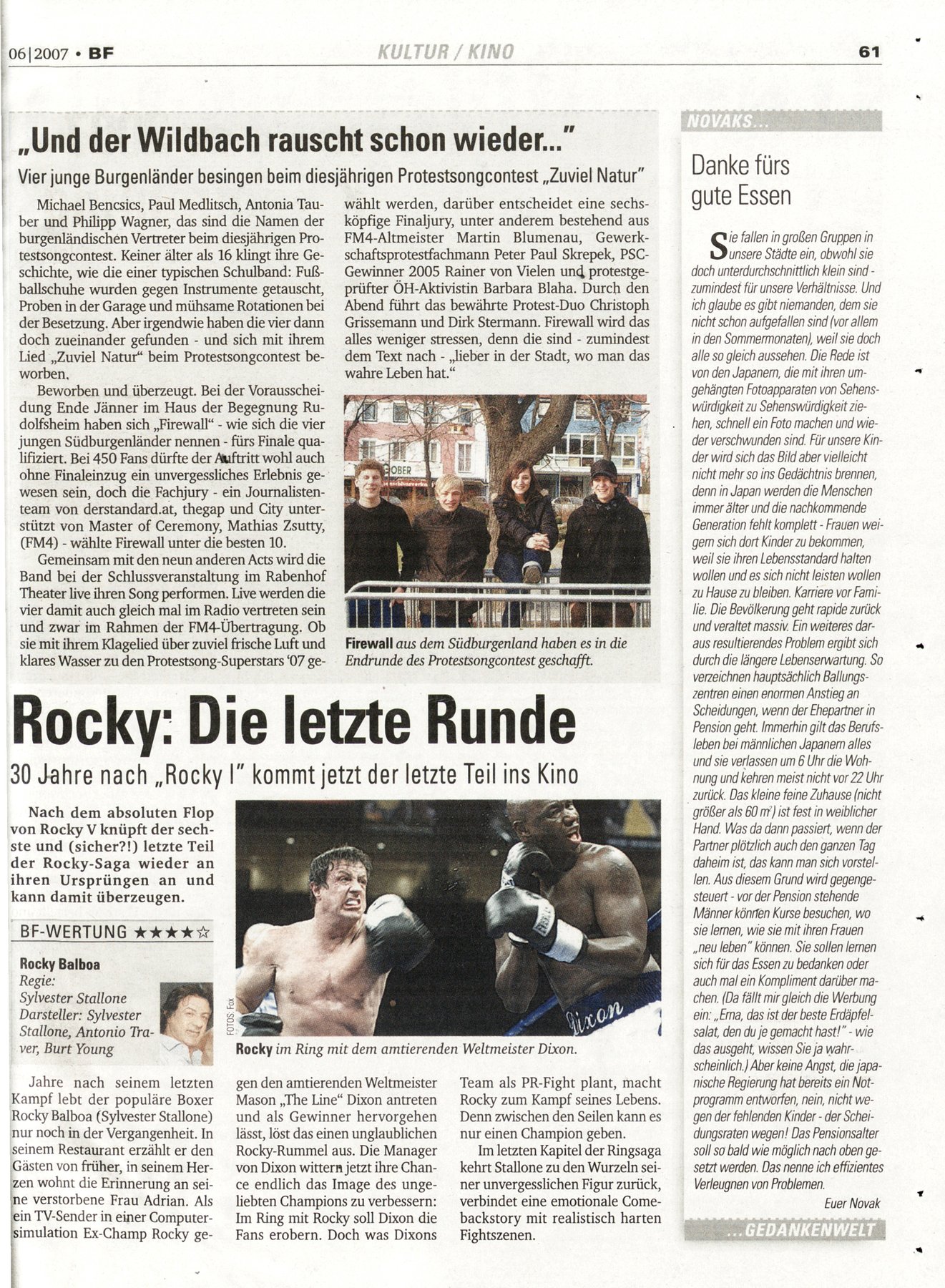 06|2007 • BF

KULTUR / KINO

61

„Und der Wildbach rauscht schon wieder..."

Vier junge Burgenländer besingen beim diesjährigen Protestsongcontest „Zuviel Natur"

Michael Bencsics, Paul Medlitsch, Antonia Tauber und Philipp Wagner, das sind die Namen der burgenländischen Vertreter beim diesjährigen Protestsongcontest. Keiner älter als 16 klingt ihre Geschichte, wie die einer typischen Schulband: Fußballschuhe wurden gegen Instrumente getauscht, Proben in der Garage und mühsame Rotationen bei der Besetzung. Aber irgendwie haben die vier dann doch zueinander gefunden - und sich mit ihrem Lied „Zuviel Natur" beim Protestsongcontest beworben.

Beworben und überzeugt. Bei der Vorausscheidung Ende Jänner im Haus der Begegnung Rudolfsheim haben sich „Firewall" - wie sich die vier jungen Südburgenländer nennen - fürs Finale qualifiziert. Bei 450 Fans dürfte der Auftritt wohl auch ohne Finaleinzug ein unvergessliches Erlebnis gewesen sein, doch die Fachjury - ein Journalistenteam von derstandard.at, thegap und City unterstützt von Master of Ceremony, Mathias Zsutty, (FM4) - wählte Firewall unter die besten 10.

Gemeinsam mit den neun anderen Acts wird die Band bei der Schlussveranstaltung im Rabenhof Theater live ihren Song performen. Live werden die vier damit auch gleich mal im Radio vertreten sein und zwar im Rahmen der FM4-Übertragung. Ob sie mit ihrem Klagelied über zuviel frische Luft und klares Wasser zu den Protestsong-Superstars '07 gewählt werden, darüber entscheidet eine sechsköpfige Finaljury, unter anderem bestehend aus FM4-Altmeister Martin Blumenau, Gewerkschaftsprotestfachmann Peter Paul Skrepek, PSC-Gewinner 2005 Rainer von Vielen und protestgeprüfter ÖH-Aktivistin Barbara Blaha. Durch den Abend führt das bewährte Protest-Duo Christoph Grissemann und Dirk Stermann. Firewall wird das alles weniger stressen, denn die sind - zumindest dem Text nach - „lieber in der Stadt, wo man das wahre Leben hat."

OBER

Firewall aus dem Südburgenland haben es in die Endrunde des Protestsongcontest geschafft.

Rocky: Die letzte Runde

30 Jahre nach „Rocky I" kommt jetzt der letzte Teil ins Kino

Nach dem absoluten Flop von Rocky V knüpft der sechste und (sicher?!) letzte Teil der Rocky-Saga wieder an ihren Ursprüngen an und kann damit überzeugen.

BF-WERTUNG ★★★★☆

Rocky Balboa
Regie: Sylvester Stallone
Darsteller: Sylvester Stallone, Antonio Traver, Burt Young

FOTOS: Fox

Dixon

Rocky im Ring mit dem amtierenden Weltmeister Dixon.

Jahre nach seinem letzten Kampf lebt der populäre Boxer Rocky Balboa (Sylvester Stallone) nur noch in der Vergangenheit. In seinem Restaurant erzählt er den Gästen von früher, in seinem Herzen wohnt die Erinnerung an seine verstorbene Frau Adrian. Als ein TV-Sender in einer Computersimulation Ex-Champ Rocky gegen den amtierenden Weltmeister Mason „The Line" Dixon antreten und als Gewinner hervorgehen lässt, löst das einen unglaublichen Rocky-Rummel aus. Die Manager von Dixon wittern jetzt ihre Chance endlich das Image des ungeliebten Champions zu verbessern: Im Ring mit Rocky soll Dixon die Fans erobern. Doch was Dixons Team als PR-Fight plant, macht Rocky zum Kampf seines Lebens. Denn zwischen den Seilen kann es nur einen Champion geben.

Im letzten Kapitel der Ringsaga kehrt Stallone zu den Wurzeln seiner unvergesslichen Figur zurück, verbindet eine emotionale Comebackstory mit realistisch harten Fightszenen.

NOVAKS...

Danke fürs gute Essen

Sie fallen in großen Gruppen in unsere Städte ein, obwohl sie doch unterdurchschnittlich klein sind - zumindest für unsere Verhältnisse. Und ich glaube es gibt niemanden, dem sie nicht schon aufgefallen sind (vor allem in den Sommermonaten), weil sie doch alle so gleich aussehen. Die Rede ist von den Japanern, die mit ihren umgehängten Fotoapparaten von Sehenswürdigkeit zu Sehenswürdigkeit ziehen, schnell ein Foto machen und wieder verschwunden sind. Für unsere Kinder wird sich das Bild aber vielleicht nicht mehr so ins Gedächtnis brennen, denn in Japan werden die Menschen immer älter und die nachkommende Generation fehlt komplett - Frauen weigern sich dort Kinder zu bekommen, weil sie ihren Lebensstandard halten wollen und es sich nicht leisten wollen zu Hause zu bleiben. Karriere vor Familie. Die Bevölkerung geht rapide zurück und veraltet massiv. Ein weiteres daraus resultierendes Problem ergibt sich durch die längere Lebenserwartung. So verzeichnen hauptsächlich Ballungszentren einen enormen Anstieg an Scheidungen, wenn der Ehepartner in Pension geht. Immerhin gilt das Berufsleben bei männlichen Japanern alles und sie verlassen um 6 Uhr die Wohnung und kehren meist nicht vor 22 Uhr zurück. Das kleine feine Zuhause (nicht größer als 60 m²) ist fest in weiblicher Hand. Was da dann passiert, wenn der Partner plötzlich auch den ganzen Tag daheim ist, das kann man sich vorstellen. Aus diesem Grund wird gegengesteuert - vor der Pension stehende Männer können Kurse besuchen, wo sie lernen, wie sie mit ihren Frauen „neu leben" können. Sie sollen lernen sich für das Essen zu bedanken oder auch mal ein Kompliment darüber machen. (Da fällt mir gleich die Werbung ein: „Erna, das ist der beste Erdäpfelsalat, den du je gemacht hast!" - wie das ausgeht, wissen Sie ja wahrscheinlich.) Aber keine Angst, die japanische Regierung hat bereits ein Notprogramm entworfen, nein, nicht wegen der fehlenden Kinder - der Scheidungsraten wegen! Das Pensionsalter soll so bald wie möglich nach oben gesetzt werden. Das nenne ich effizientes Verleugnen von Problemen.

Euer Novak

...GEDANKENWELT